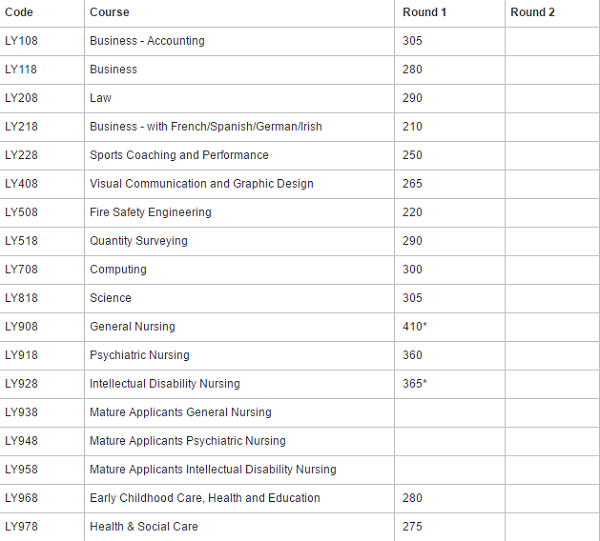 | Code | Course | Round 1 | Round 2 |
|---|---|---|---|
| LY108 | Business - Accounting | 305 | |
| LY118 | Business | 280 | |
| LY208 | Law | 290 | |
| LY218 | Business - with French/Spanish/German/Irish | 210 | |
| LY228 | Sports Coaching and Performance | 250 | |
| LY408 | Visual Communication and Graphic Design | 265 | |
| LY508 | Fire Safety Engineering | 220 | |
| LY518 | Quantity Surveying | 290 | |
| LY708 | Computing | 300 | |
| LY818 | Science | 305 | |
| LY908 | General Nursing | 410* | |
| LY918 | Psychiatric Nursing | 360 | |
| LY928 | Intellectual Disability Nursing | 365* | |
| LY938 | Mature Applicants General Nursing | | |
| LY948 | Mature Applicants Psychiatric Nursing | | |
| LY958 | Mature Applicants Intellectual Disability Nursing | | |
| LY968 | Early Childhood Care, Health and Education | 280 | |
| LY978 | Health & Social Care | 275 | |